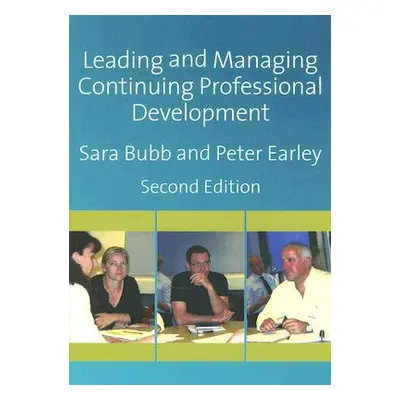 Leading and Managing Continuing Professional Development

Sara Bubb and Peter Earley

Second Edition